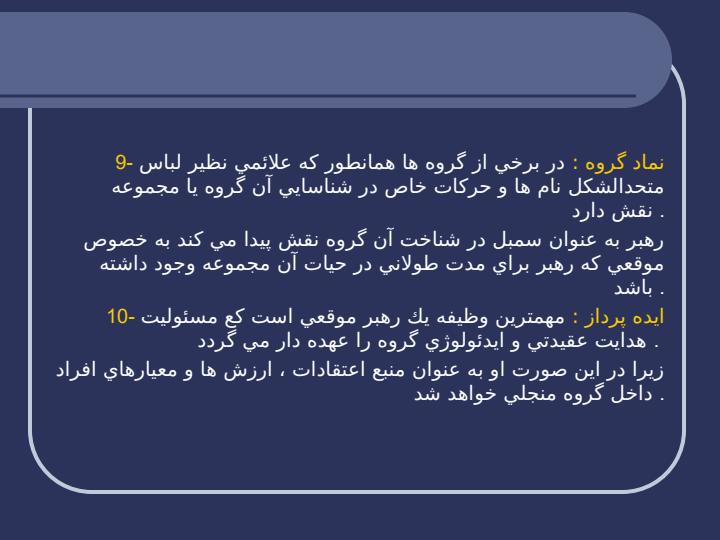 9- نماد گروه : در برخي از گروه ها همانطور كه علائمي نظير لباس متحدالشكل نام ها و حركات خاص در شناسايي آن گروه يا مجموعه نقش دارد .

رهبر به عنوان سمبل در شناخت آن گروه نقش پيدا مي كند به خصوص موقعي كه رهبر براي مدت طولاني در حيات آن مجموعه وجود داشته باشد .

10- ايده پرداز : مهمترين وظيفه يك رهبر موقعي است كع مسئوليت هدايت عقيدتي و ايدئولوژي گروه را عهده دار مي گردد .

زيرا در اين صورت او به عنوان منبع اعتقادات ، ارزش ها و معيارهاي افراد داخل گروه منجلي خواهد شد .